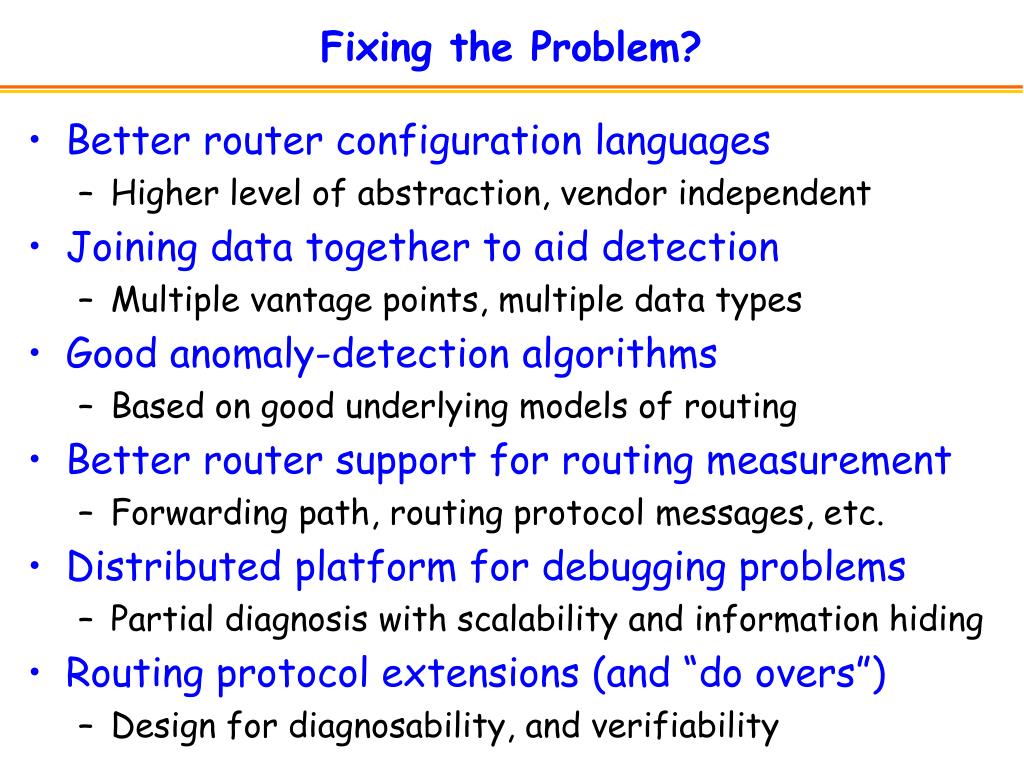 Fixing the Problem?

• Better router configuration languages
  – Higher level of abstraction, vendor independent
• Joining data together to aid detection
  – Multiple vantage points, multiple data types
• Good anomaly-detection algorithms
  – Based on good underlying models of routing
• Better router support for routing measurement
  – Forwarding path, routing protocol messages, etc.
• Distributed platform for debugging problems
  – Partial diagnosis with scalability and information hiding
• Routing protocol extensions (and “do overs”)
  – Design for diagnosability, and verifiability